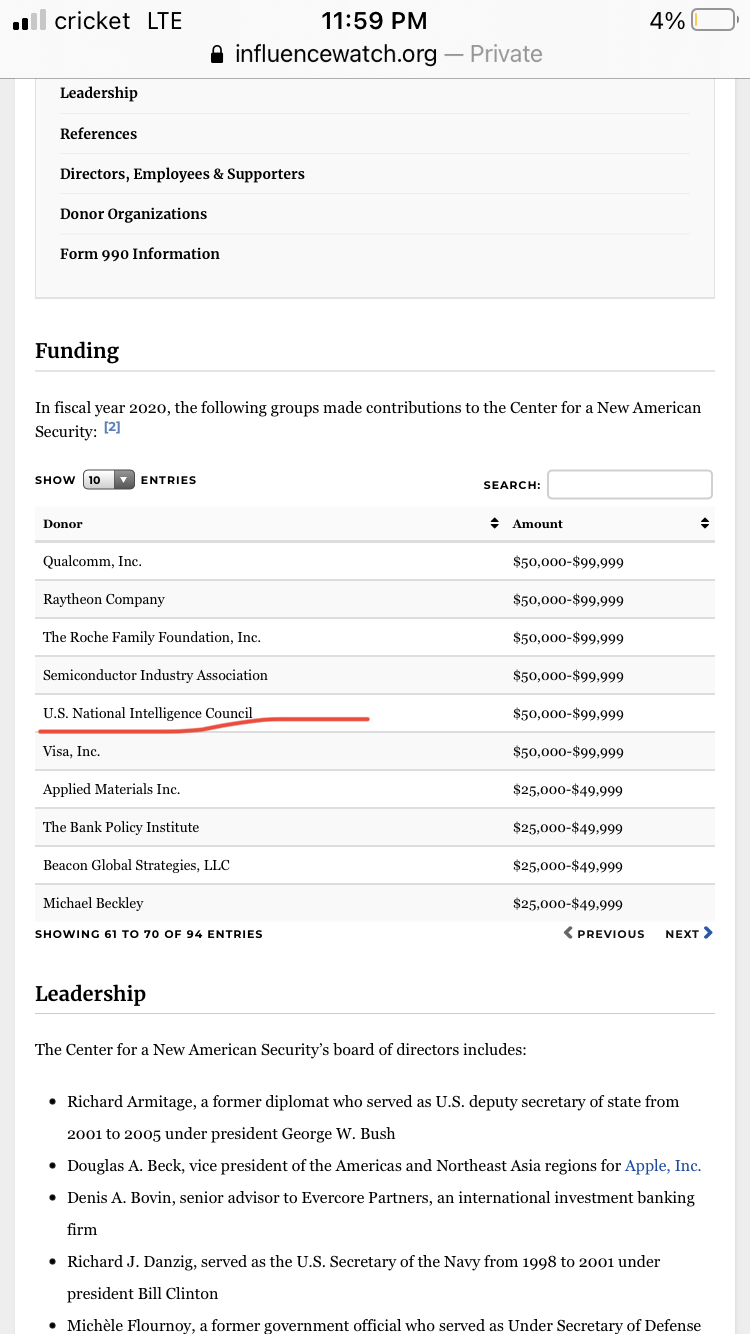 cricket LTE 11:59 PM 4%
influencewatch.org — Private

Leadership
References
Directors, Employees & Supporters
Donor Organizations
Form 990 Information

Funding

In fiscal year 2020, the following groups made contributions to the Center for a New American Security: [2]

SHOW 10 ENTRIES SEARCH:

| Donor | Amount |
|---|---|
| Qualcomm, Inc. | \$50,000-\$99,999 |
| Raytheon Company | \$50,000-\$99,999 |
| The Roche Family Foundation, Inc. | \$50,000-\$99,999 |
| Semiconductor Industry Association | \$50,000-\$99,999 |
| U.S. National Intelligence Council | \$50,000-\$99,999 |
| Visa, Inc. | \$50,000-\$99,999 |
| Applied Materials Inc. | \$25,000-\$49,999 |
| The Bank Policy Institute | \$25,000-\$49,999 |
| Beacon Global Strategies, LLC | \$25,000-\$49,999 |
| Michael Beckley | \$25,000-\$49,999 |

SHOWING 61 TO 70 OF 94 ENTRIES PREVIOUS NEXT

Leadership

The Center for a New American Security's board of directors includes:

• Richard Armitage, a former diplomat who served as U.S. deputy secretary of state from 2001 to 2005 under president George W. Bush
• Douglas A. Beck, vice president of the Americas and Northeast Asia regions for Apple, Inc.
• Denis A. Bovin, senior advisor to Evercore Partners, an international investment banking firm
• Richard J. Danzig, served as the U.S. Secretary of the Navy from 1998 to 2001 under president Bill Clinton
• Michèle Flournoy, a former government official who served as Under Secretary of Defense